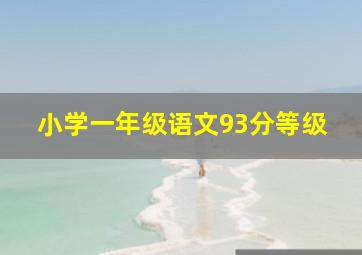 小学一年级语文93分等级